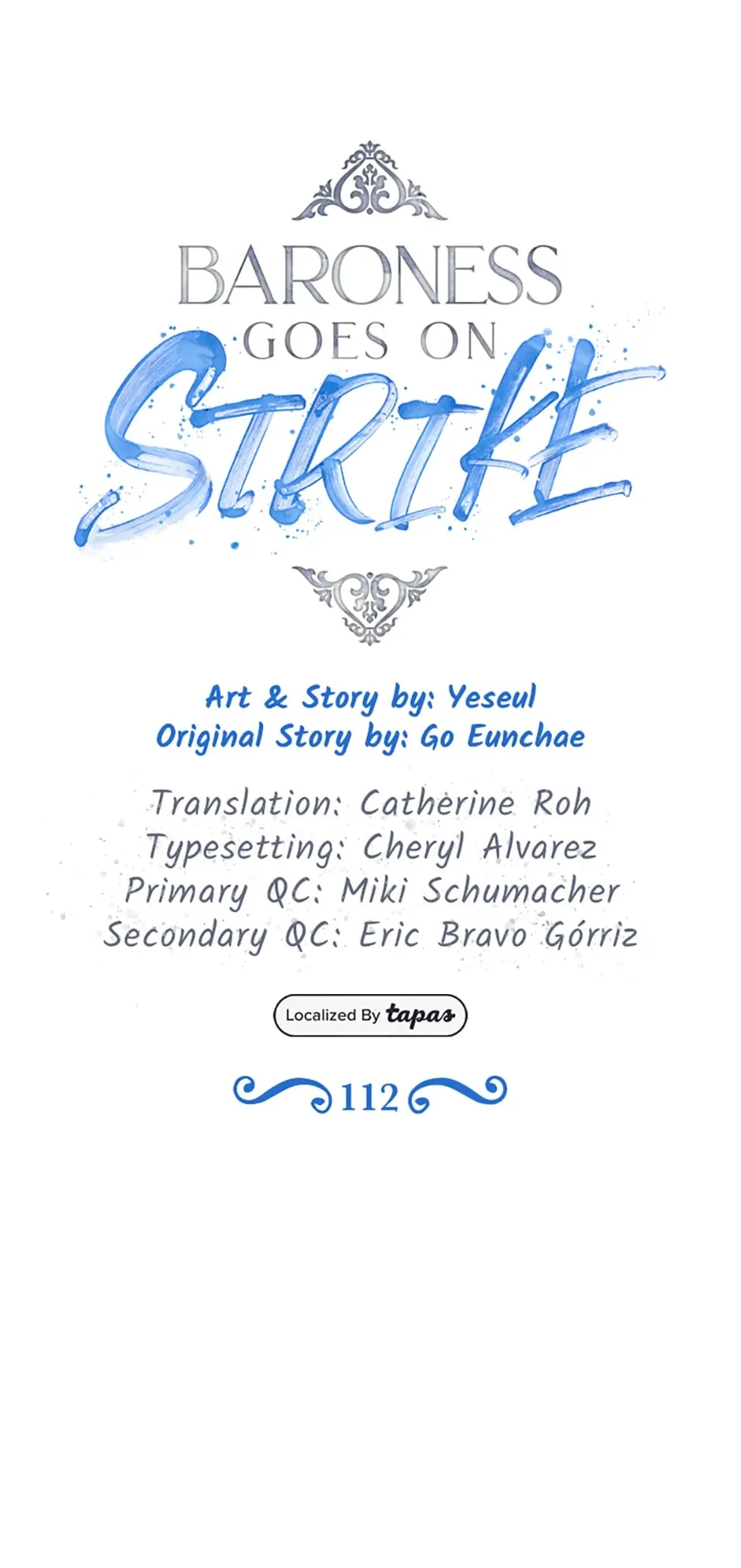 BARONESS
GOES ON
STRIKE

Art & Story by: Yeseul
Original Story by: Go Eunchae

Translation: Catherine Roh
Typesetting: Cheryl Alvarez
Primary QC: Miki Schumacher
Secondary QC: Eric Bravo Górriz

Localized By tapas

112